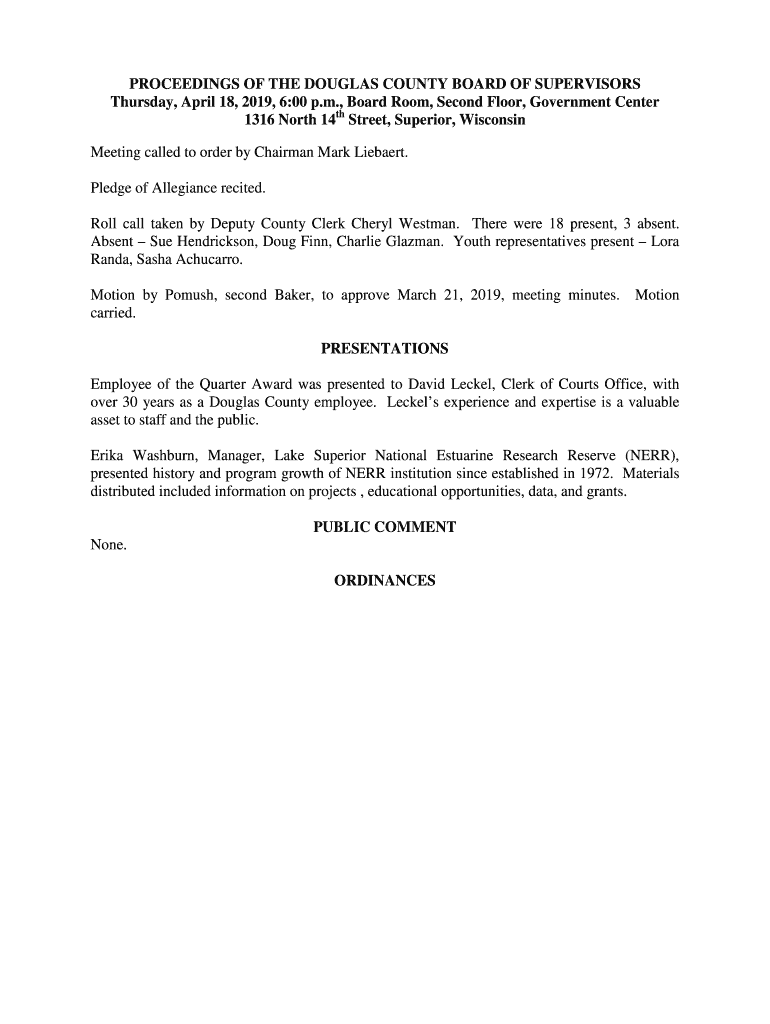 PROCEEDINGS OF THE DOUGLAS COUNTY BOARD OF SUPERVISORS
Thursday, April 18, 2019, 6:00 p.m., Board Room, Second Floor, Government Center
1316 North 14$^{th}$ Street, Superior, Wisconsin

Meeting called to order by Chairman Mark Liebaert.

Pledge of Allegiance recited.

Roll call taken by Deputy County Clerk Cheryl Westman. There were 18 present, 3 absent. Absent – Sue Hendrickson, Doug Finn, Charlie Glazman. Youth representatives present – Lora Randa, Sasha Achucarro.

Motion by Pomush, second Baker, to approve March 21, 2019, meeting minutes. Motion carried.

PRESENTATIONS

Employee of the Quarter Award was presented to David Leckel, Clerk of Courts Office, with over 30 years as a Douglas County employee. Leckel's experience and expertise is a valuable asset to staff and the public.

Erika Washburn, Manager, Lake Superior National Estuarine Research Reserve (NERR), presented history and program growth of NERR institution since established in 1972. Materials distributed included information on projects , educational opportunities, data, and grants.

PUBLIC COMMENT

None.

ORDINANCES